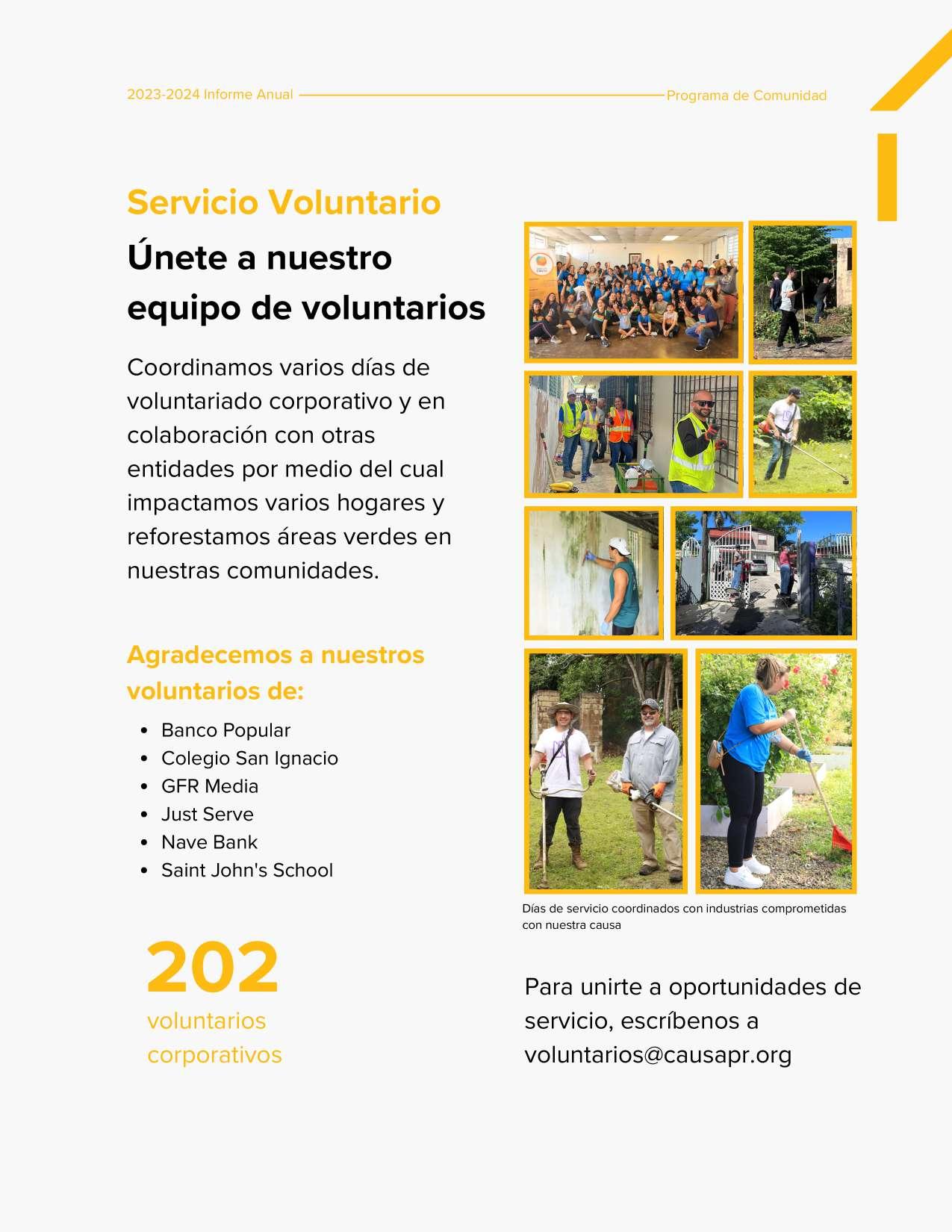 2023-2024 Informe Anual Programa de Comunidad

Servicio Voluntario

Únete a nuestro equipo de voluntarios

Coordinamos varios días de voluntariado corporativo y en colaboración con otras entidades por medio del cual impactamos varios hogares y reforestamos áreas verdes en nuestras comunidades.

Agradecemos a nuestros voluntarios de:

• Banco Popular
• Colegio San Ignacio
• GFR Media
• Just Serve
• Nave Bank
• Saint John's School

202
voluntarios corporativos

Días de servicio coordinados con industrias comprometidas con nuestra causa

Para unirte a oportunidades de servicio, escríbenos a voluntarios@causapr.org